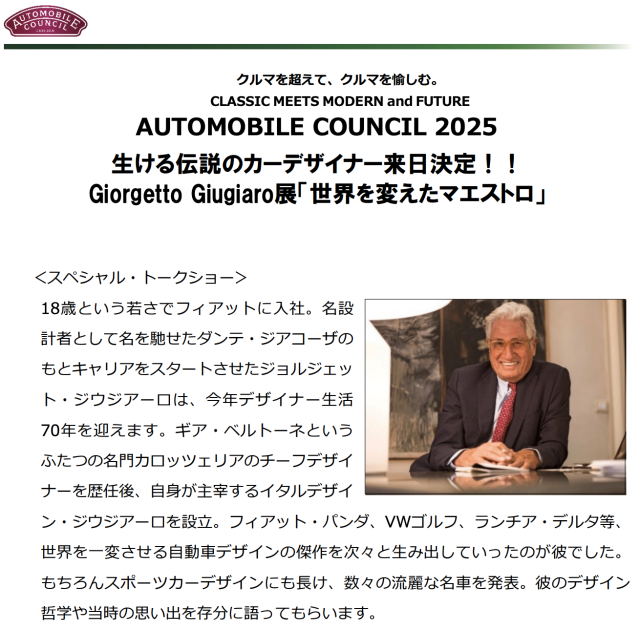 AUTOMOBILE COUNCIL

クルマを超えて、クルマを愉しむ。
CLASSIC MEETS MODERN and FUTURE
AUTOMOBILE COUNCIL 2025
生ける伝説のカーデザイナー来日決定！！
Giorgetto Giugiaro展「世界を変えたマエストロ」

＜スペシャル・トークショー＞
18歳という若さでフィアットに入社。名設計者として名を馳せたダンテ・ジアコーザのもとキャリアをスタートさせたジョルジェット・ジウジアーロは、今年デザイナー生活70年を迎えます。ギア・ベルトーネというふたつの名門カロッツェリアのチーフデザイナーを歴任後、自身が主宰するイタルデザイン・ジウジアーロを設立。フィアット・パンダ、VWゴルフ、ランチア・デルタ等、世界を一変させる自動車デザインの傑作を次々と生み出していったのが彼でした。もちろんスポーツカーデザインにも長け、数々の流麗な名車を発表。彼のデザイン哲学や当時の思い出を存分に語ってもらいます。